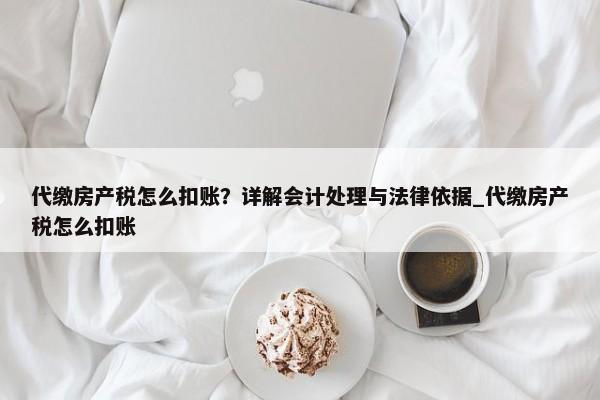 代缴房产税怎么扣账？详解会计处理与法律依据_代缴房产税怎么扣账